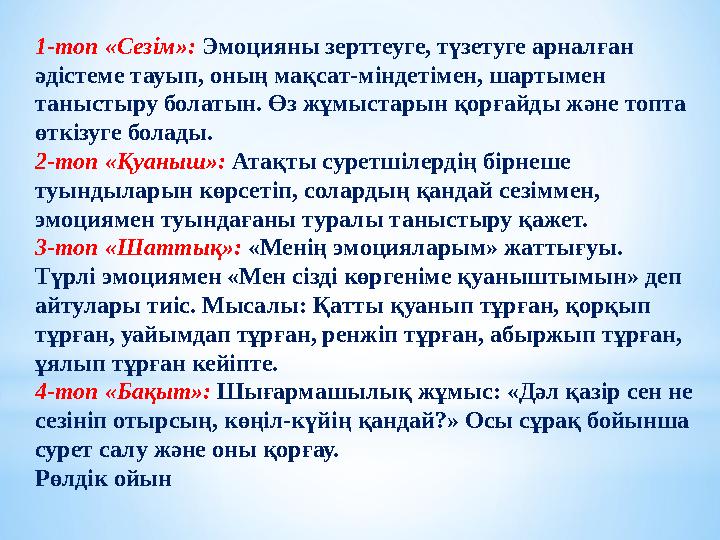 1-топ «Сезім»: Эмоцияны зерттеуге, түзетуге арналған әдістеме тауып, оның мақсат-міндетімен, шартымен таныстыру болатын. Өз жұмыстарын қорғайды және топта өткізуге болады.
2-топ «Қуаныш»: Атақты суретшілердің бірнеше туындыларын көрсетіп, солардың қандай сезіммен, эмоциямен туындағаны туралы таныстыру қажет.
3-топ «Шаттық»: «Менің эмоцияларым» жаттығуы. Түрлі эмоциямен «Мен сізді көргеніме қуаныштымын» деп айтулары тиіс. Мысалы: Қатты қуанып тұрған, қорқып тұрған, уайымдап тұрған, ренжіп тұрған, абыржып тұрған, ұялып тұрған кейіпте.
4-топ «Бақыт»: Шығармашылық жұмыс: «Дәл қазір сен не сезініп отырсың, көңіл-күйің қандай?» Осы сұрақ бойынша сурет салу және оны қорғау.
Рөлдік ойын